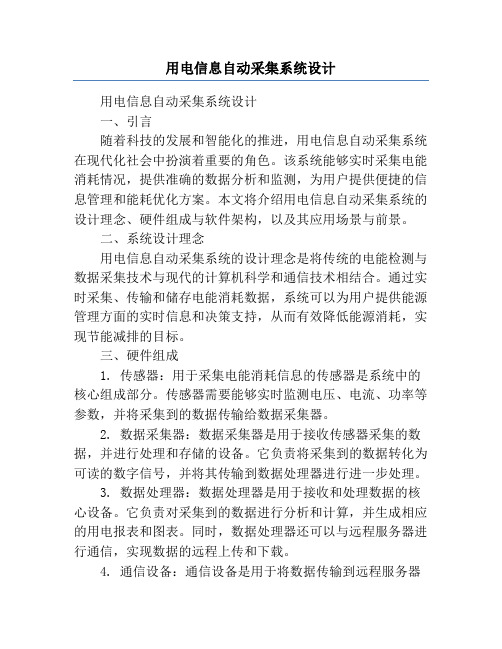 用电信息自动采集系统设计

用电信息自动采集系统设计

一、引言

随着科技的发展和智能化的推进，用电信息自动采集系统在现代化社会中扮演着重要的角色。该系统能够实时采集电能消耗情况，提供准确的数据分析和监测，为用户提供便捷的信息管理和能耗优化方案。本文将介绍用电信息自动采集系统的设计理念、硬件组成与软件架构，以及其应用场景与前景。

二、系统设计理念

用电信息自动采集系统的设计理念是将传统的电能检测与数据采集技术与现代的计算机科学和通信技术相结合。通过实时采集、传输和储存电能消耗数据，系统可以为用户提供能源管理方面的实时信息和决策支持，从而有效降低能源消耗，实现节能减排的目标。

三、硬件组成

1. 传感器：用于采集电能消耗信息的传感器是系统中的核心组成部分。传感器需要能够实时监测电压、电流、功率等参数，并将采集到的数据传输给数据采集器。

2. 数据采集器：数据采集器是用于接收传感器采集的数据，并进行处理和存储的设备。它负责将采集到的数据转化为可读的数字信号，并将其传输到数据处理器进行进一步处理。

3. 数据处理器：数据处理器是用于接收和处理数据的核心设备。它负责对采集到的数据进行分析和计算，并生成相应的用电报表和图表。同时，数据处理器还可以与远程服务器进行通信，实现数据的远程上传和下载。

4. 通信设备：通信设备是用于将数据传输到远程服务器